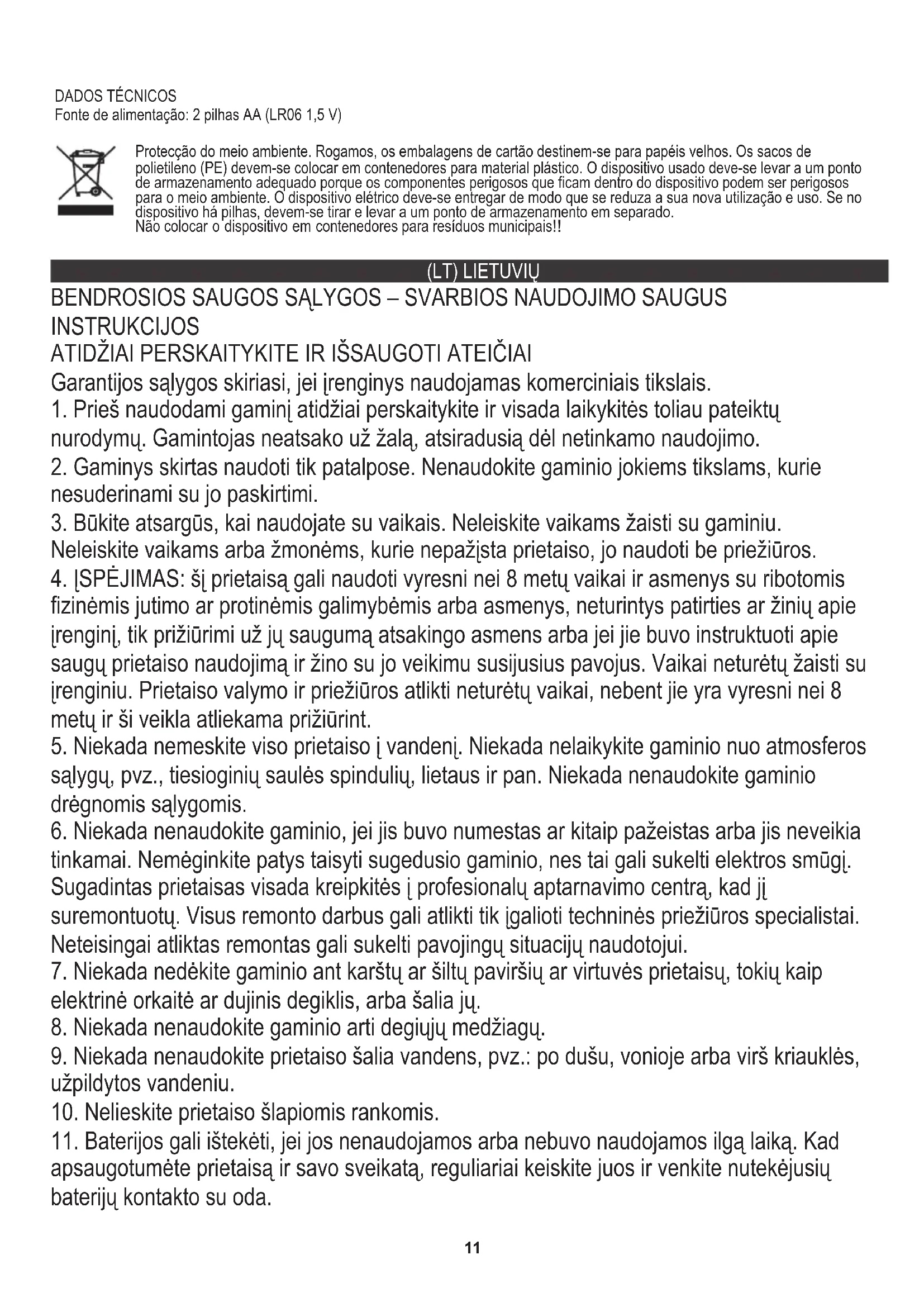 DADOS TÉCNICOS
Fonte de alimentação: 2 pilhas AA (LR06 1,5 V)

Protecção do meio ambiente. Rogamos, os embalagens de cartão destinem-se para papéis velhos. Os sacos de polietileno (PE) devem-se colocar em contenedores para material plástico. O dispositivo usado deve-se levar a um ponto de armazenamento adequado porque os componentes perigosos que ficam dentro do dispositivo podem ser perigosos para o meio ambiente. O dispositivo elétrico deve-se entregar de modo que se reduza a sua nova utilização e uso. Se no dispositivo há pilhas, devem-se tirar e levar a um ponto de armazenamento em separado.
Não colocar o dispositivo em contenedores para resíduos municipais!!

(LT) LIETUVIŲ

BENDROSIOS SAUGOS SĄLYGOS – SVARBIOS NAUDOJIMO SAUGUS INSTRUKCIJOS
ATIDŽIAI PERSKAITYKITE IR IŠSAUGOTI ATEIČIAI
Garantijos sąlygos skiriasi, jei įrenginys naudojamas komerciniais tikslais.
1. Prieš naudodami gaminį atidžiai perskaitykite ir visada laikykitės toliau pateiktų nurodymų. Gamintojas neatsako už žalą, atsiradusią dėl netinkamo naudojimo.
2. Gaminys skirtas naudoti tik patalpose. Nenaudokite gaminio jokiems tikslams, kurie nesuderinami su jo paskirtimi.
3. Būkite atsargūs, kai naudojate su vaikais. Neleiskite vaikams žaisti su gaminiu. Neleiskite vaikams arba žmonėms, kurie nepažįsta prietaiso, jo naudoti be priežiūros.
4. ĮSPĖJIMAS: šį prietaisą gali naudoti vyresni nei 8 metų vaikai ir asmenys su ribotomis fizinėmis jutimo ar protinėmis galimybėmis arba asmenys, neturintys patirties ar žinių apie įrenginį, tik prižiūrimi už jų saugumą atsakingo asmens arba jei jie buvo instruktuoti apie saugų prietaiso naudojimą ir žino su jo veikimu susijusius pavojus. Vaikai neturėtų žaisti su įrenginiu. Prietaiso valymo ir priežiūros atlikti neturėtų vaikai, nebent jie yra vyresni nei 8 metų ir ši veikla atliekama prižiūrint.
5. Niekada nemeskite viso prietaiso į vandenį. Niekada nelaikykite gaminio nuo atmosferos sąlygų, pvz., tiesioginių saulės spindulių, lietaus ir pan. Niekada nenaudokite gaminio drėgnomis sąlygomis.
6. Niekada nenaudokite gaminio, jei jis buvo numestas ar kitaip pažeistas arba jis neveikia tinkamai. Nemėginkite patys taisyti sugedusio gaminio, nes tai gali sukelti elektros smūgį. Sugadintas prietaisas visada kreipkitės į profesionalų aptarnavimo centrą, kad jį suremontuotų. Visus remonto darbus gali atlikti tik įgalioti techninės priežiūros specialistai. Neteisingai atliktas remontas gali sukelti pavojingų situacijų naudotojui.
7. Niekada nedėkite gaminio ant karštų ar šiltų paviršių ar virtuvės prietaisų, tokių kaip elektrinė orkaitė ar dujinis degiklis, arba šalia jų.
8. Niekada nenaudokite gaminio arti degiųjų medžiagų.
9. Niekada nenaudokite prietaiso šalia vandens, pvz.: po dušu, vonioje arba virš kriauklės, užpildytos vandeniu.
10. Nelieskite prietaiso šlapiomis rankomis.
11. Baterijos gali ištekėti, jei jos nenaudojamos arba nebuvo naudojamos ilgą laiką. Kad apsaugotumėte prietaisą ir savo sveikatą, reguliariai keiskite juos ir venkite nutekėjusių baterijų kontakto su oda.

11